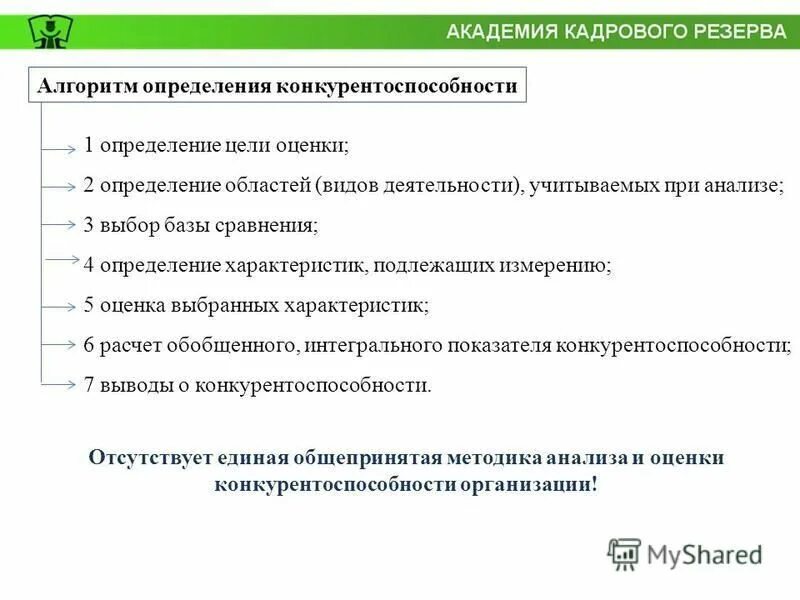 АКАДЕМИЯ КАДРОВОГО РЕЗЕРВА

Алгоритм определения конкурентоспособности

1 определение цели оценки;

2 определение областей (видов деятельности), учитываемых при анализе;

3 выбор базы сравнения;

4 определение характеристик, подлежащих измерению;

5 оценка выбранных характеристик;

6 расчет обобщенного, интегрального показателя конкурентоспособности;

7 выводы о конкурентоспособности.

Отсутствует единая общепринятая методика анализа и оценки конкурентоспособности организации!

MyShared